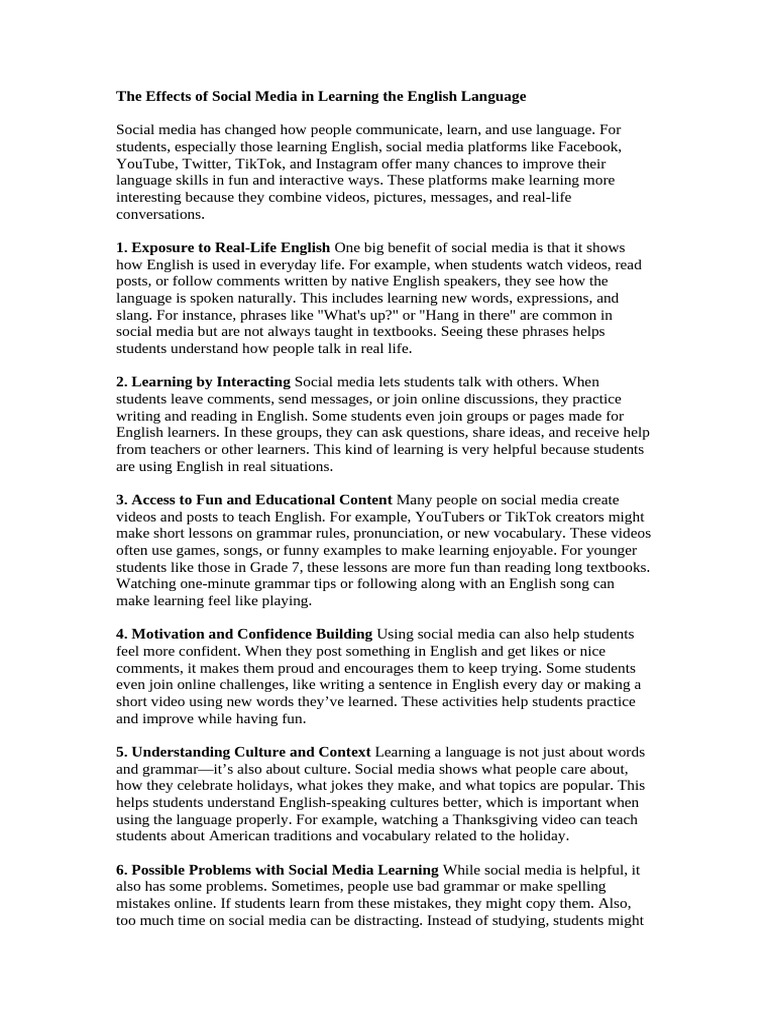 The Effects of Social Media in Learning the English Language

Social media has changed how people communicate, learn, and use language. For students, especially those learning English, social media platforms like Facebook, YouTube, Twitter, TikTok, and Instagram offer many chances to improve their language skills in fun and interactive ways. These platforms make learning more interesting because they combine videos, pictures, messages, and real-life conversations.

1. Exposure to Real-Life English One big benefit of social media is that it shows how English is used in everyday life. For example, when students watch videos, read posts, or follow comments written by native English speakers, they see how the language is spoken naturally. This includes learning new words, expressions, and slang. For instance, phrases like "What's up?" or "Hang in there" are common in social media but are not always taught in textbooks. Seeing these phrases helps students understand how people talk in real life.

2. Learning by Interacting Social media lets students talk with others. When students leave comments, send messages, or join online discussions, they practice writing and reading in English. Some students even join groups or pages made for English learners. In these groups, they can ask questions, share ideas, and receive help from teachers or other learners. This kind of learning is very helpful because students are using English in real situations.

3. Access to Fun and Educational Content Many people on social media create videos and posts to teach English. For example, YouTubers or TikTok creators might make short lessons on grammar rules, pronunciation, or new vocabulary. These videos often use games, songs, or funny examples to make learning enjoyable. For younger students like those in Grade 7, these lessons are more fun than reading long textbooks. Watching one-minute grammar tips or following along with an English song can make learning feel like playing.

4. Motivation and Confidence Building Using social media can also help students feel more confident. When they post something in English and get likes or nice comments, it makes them proud and encourages them to keep trying. Some students even join online challenges, like writing a sentence in English every day or making a short video using new words they've learned. These activities help students practice and improve while having fun.

5. Understanding Culture and Context Learning a language is not just about words and grammar—it's also about culture. Social media shows what people care about, how they celebrate holidays, what jokes they make, and what topics are popular. This helps students understand English-speaking cultures better, which is important when using the language properly. For example, watching a Thanksgiving video can teach students about American traditions and vocabulary related to the holiday.

6. Possible Problems with Social Media Learning While social media is helpful, it also has some problems. Sometimes, people use bad grammar or make spelling mistakes online. If students learn from these mistakes, they might copy them. Also, too much time on social media can be distracting. Instead of studying, students might